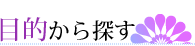 目的から探す